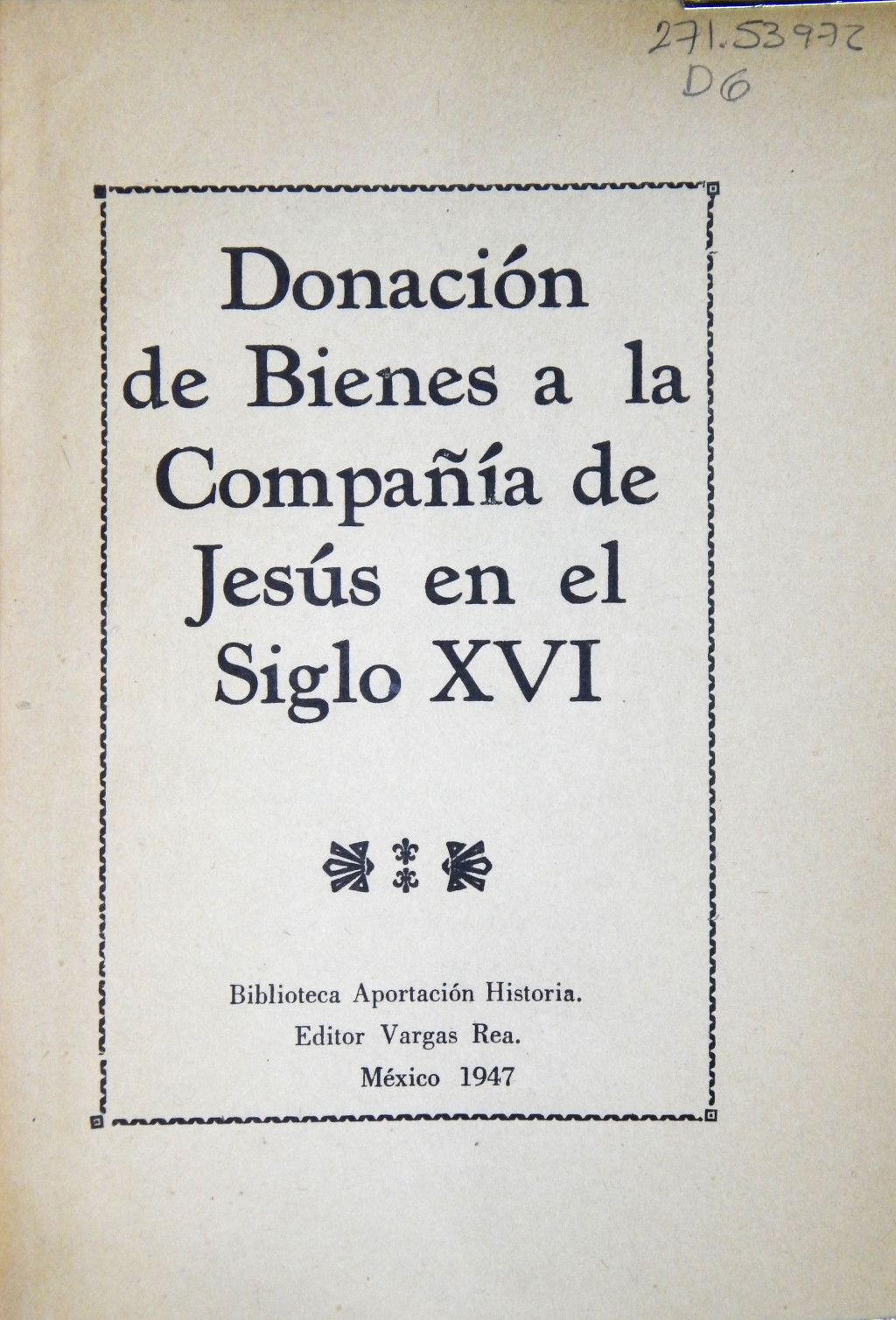 271.53972
D6

Donación
de Bienes a la
Compañía de
Jesús en el
Siglo XVI

Biblioteca Aportación Historia.
Editor Vargas Rea.
México 1947